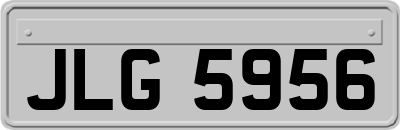 JLG 5956